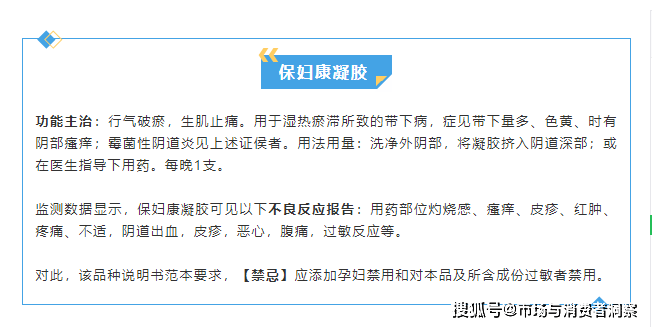 保妇康凝胶

功能主治：行气破瘀，生肌止痛。用于湿热瘀滞所致的带下病，症见带下量多、色黄、时有阴部瘙痒；霉菌性阴道炎见上述证侯者。用法用量：洗净外阴部，将凝胶挤入阴道深部；或在医生指导下用药。每晚1支。

监测数据显示，保妇康凝胶可见以下不良反应报告：用药部位灼烧感、瘙痒、皮疹、红肿、疼痛、不适，阴道出血，皮疹，恶心，腹痛，过敏反应等。

对此，该品种说明书范本要求，【禁忌】应添加孕妇禁用和对本品及所含成份过敏者禁用。

搜狐号@市场与消费者洞察